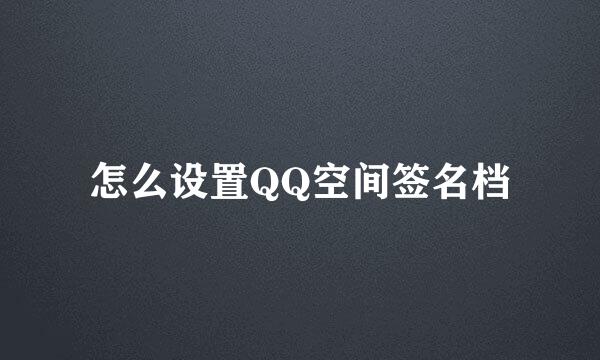 怎么设置QQ空间签名档